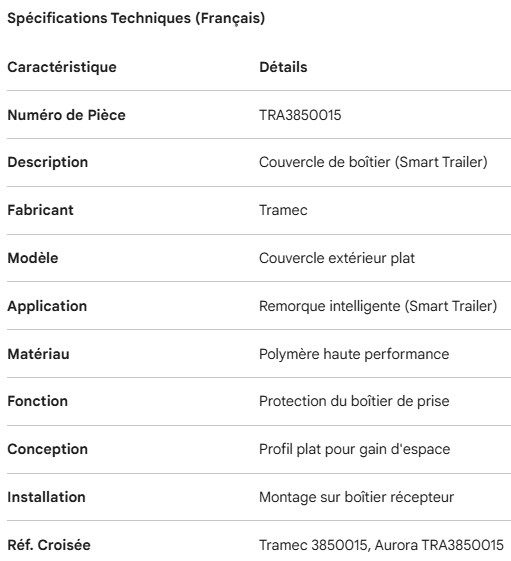 Spécifications Techniques (Français)

| Caractéristique | Détails |
|---|---|
| Numéro de Pièce | TRA3850015 |
| Description | Couvercle de boîtier (Smart Trailer) |
| Fabricant | Tramec |
| Modèle | Couvercle extérieur plat |
| Application | Remorque intelligente (Smart Trailer) |
| Matériau | Polymère haute performance |
| Fonction | Protection du boîtier de prise |
| Conception | Profil plat pour gain d'espace |
| Installation | Montage sur boîtier récepteur |
| Réf. Croisée | Tramec 3850015, Aurora TRA3850015 |